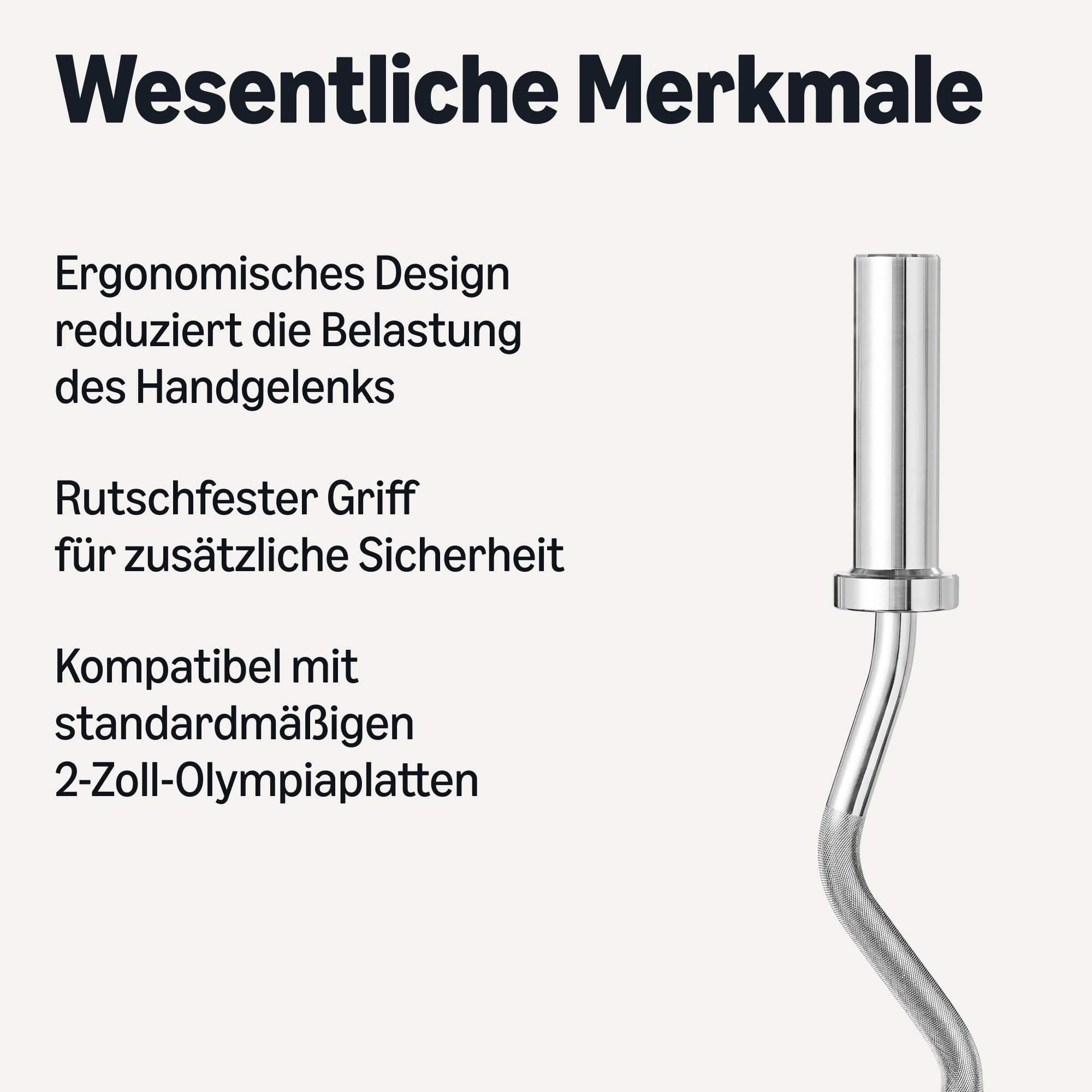 Wesentliche Merkmale

Ergonomisches Design reduziert die Belastung des Handgelenks

Rutschfester Griff für zusätzliche Sicherheit

Kompatibel mit standardmäßigen 2-Zoll-Olympiaplatten